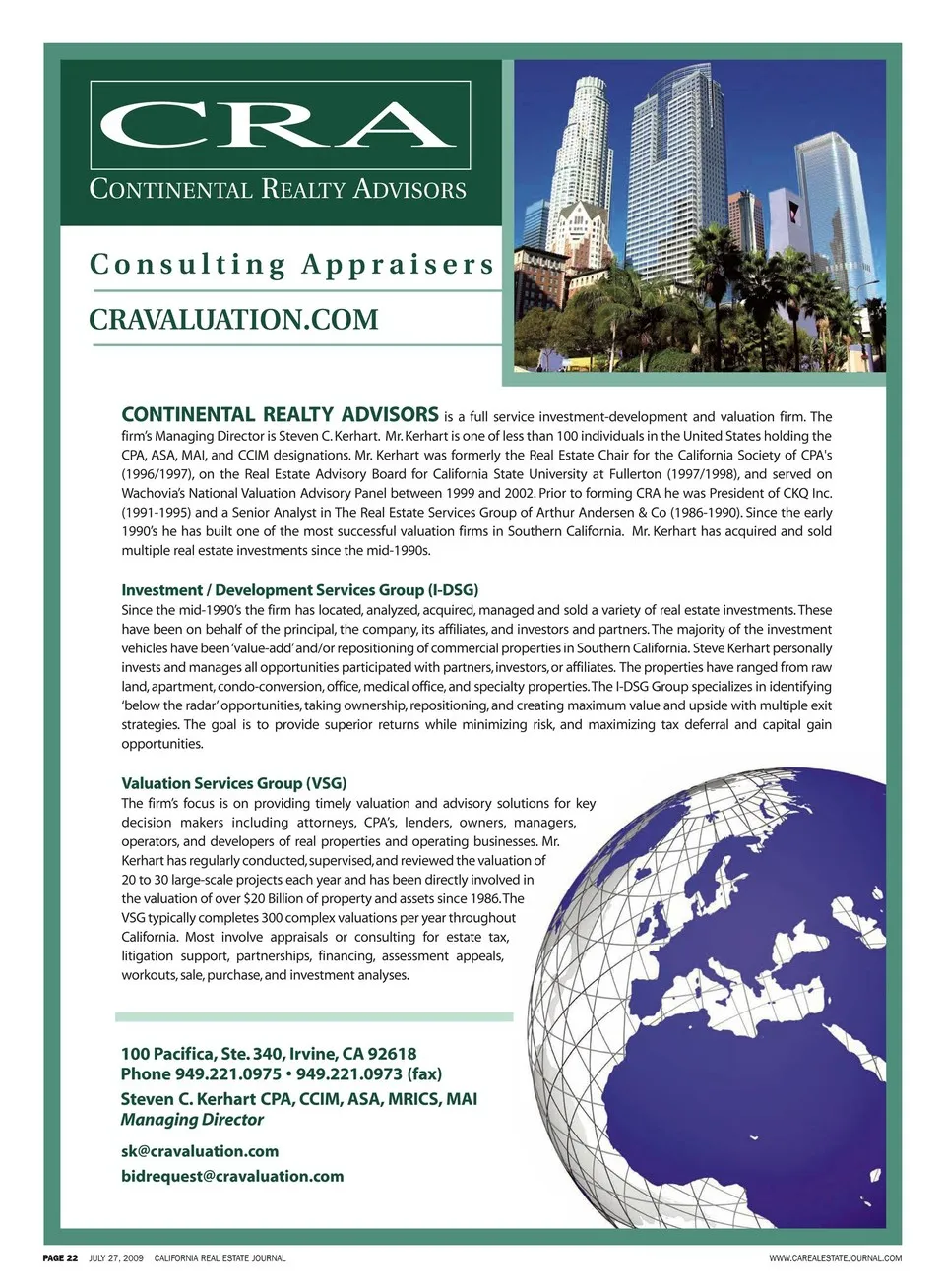 CRA

CONTINENTAL REALTY ADVISORS

Consulting Appraisers

CRAVALUATION.COM

CONTINENTAL REALTY ADVISORS is a full service investment-development and valuation firm. The firm's Managing Director is Steven C. Kerhart. Mr. Kerhart is one of less than 100 individuals in the United States holding the CPA, ASA, MAI, and CCIM designations. Mr. Kerhart was formerly the Real Estate Chair for the California Society of CPA's (1996/1997), on the Real Estate Advisory Board for California State University at Fullerton (1997/1998), and served on Wachovia's National Valuation Advisory Panel between 1999 and 2002. Prior to forming CRA he was President of CKQ Inc. (1991-1995) and a Senior Analyst in The Real Estate Services Group of Arthur Andersen & Co (1986-1990). Since the early 1990's he has built one of the most successful valuation firms in Southern California. Mr. Kerhart has acquired and sold multiple real estate investments since the mid-1990s.

Investment / Development Services Group (I-DSG)
Since the mid-1990's the firm has located, analyzed, acquired, managed and sold a variety of real estate investments. These have been on behalf of the principal, the company, its affiliates, and investors and partners. The majority of the investment vehicles have been 'value-add' and/or repositioning of commercial properties in Southern California. Steve Kerhart personally invests and manages all opportunities participated with partners, investors, or affiliates. The properties have ranged from raw land, apartment, condo-conversion, office, medical office, and specialty properties. The I-DSG Group specializes in identifying 'below the radar' opportunities, taking ownership, repositioning, and creating maximum value and upside with multiple exit strategies. The goal is to provide superior returns while minimizing risk, and maximizing tax deferral and capital gain opportunities.

Valuation Services Group (VSG)
The firm's focus is on providing timely valuation and advisory solutions for key decision makers including attorneys, CPA's, lenders, owners, managers, operators, and developers of real properties and operating businesses. Mr. Kerhart has regularly conducted, supervised, and reviewed the valuation of 20 to 30 large-scale projects each year and has been directly involved in the valuation of over $20 Billion of property and assets since 1986. The VSG typically completes 300 complex valuations per year throughout California. Most involve appraisals or consulting for estate tax, litigation support, partnerships, financing, assessment appeals, workouts, sale, purchase, and investment analyses.

100 Pacifica, Ste. 340, Irvine, CA 92618
Phone 949.221.0975 • 949.221.0973 (fax)
Steven C. Kerhart CPA, CCIM, ASA, MRICS, MAI
Managing Director

sk@cravaluation.com
bidrequest@cravaluation.com

PAGE 22 JULY 27, 2009 CALIFORNIA REAL ESTATE JOURNAL WWW.CAREALESTATEJOURNAL.COM